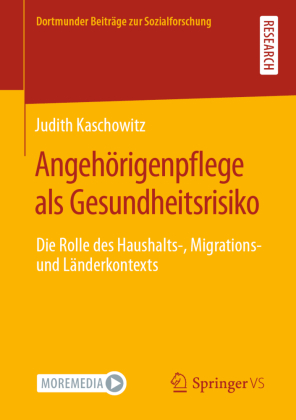 Dortmunder Beiträge zur Sozialforschung

RESEARCH

Judith Kaschowitz

Angehörigenpflege als Gesundheitsrisiko

Die Rolle des Haushalts-, Migrations- und Länderkontexts

MOREMEDIA

Springer VS